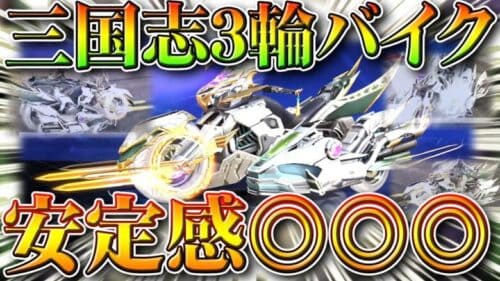 三国志3輪バイク

安定感◎◎◎